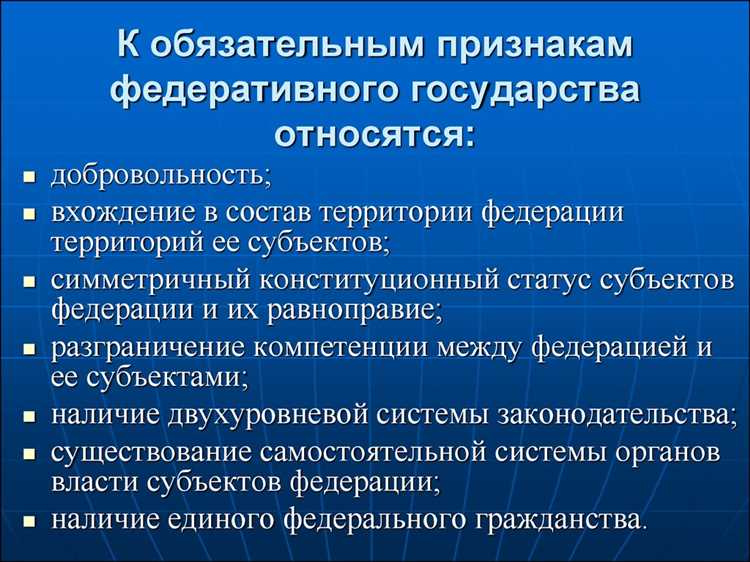 К обязательным признакам федеративного государства относятся:

- добровольность;
- вхождение в состав территории федерации территорий ее субъектов;
- симметричный конституционный статус субъектов федерации и их равноправие;
- разграничение компетенции между федерацией и ее субъектами;
- наличие двухуровневой системы законодательства;
- существование самостоятельной системы органов власти субъектов федерации;
- наличие единого федерального гражданства.